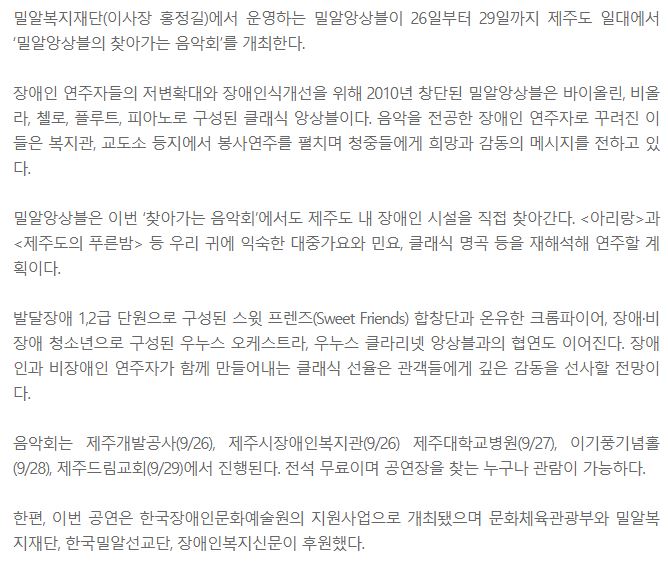 밀알복지재단(이사장 홍정길)에서 운영하는 밀알앙상블이 26일부터 29일까지 제주도 일대에서 '밀알앙상블의 찾아가는 음악회'를 개최한다.

장애인 연주자들의 저변확대와 장애인식개선을 위해 2010년 창단된 밀알앙상블은 바이올린, 비올라, 첼로, 플루트, 피아노로 구성된 클래식 앙상블이다. 음악을 전공한 장애인 연주자로 꾸려진 이들은 복지관, 교도소 등지에서 봉사연주를 펼치며 청중들에게 희망과 감동의 메시지를 전하고 있다.

밀알앙상블은 이번 '찾아가는 음악회'에서도 제주도 내 장애인 시설을 직접 찾아간다. <아리랑>과 <제주도의 푸른밤> 등 우리 귀에 익숙한 대중가요와 민요, 클래식 명곡 등을 재해석해 연주할 계획이다.

발달장애 1,2급 단원으로 구성된 스윗 프렌즈(Sweet Friends) 합창단과 온유한 크롬파이어, 장애·비장애 청소년으로 구성된 우누스 오케스트라, 우누스 클라리넷 앙상블과의 협연도 이어진다. 장애인과 비장애인 연주자가 함께 만들어내는 클래식 선율은 관객들에게 깊은 감동을 선사할 전망이다.

음악회는 제주개발공사(9/26), 제주시장애인복지관(9/26) 제주대학교병원(9/27), 이기풍기념홀(9/28), 제주드림교회(9/29)에서 진행된다. 전석 무료이며 공연장을 찾는 누구나 관람이 가능하다.

한편, 이번 공연은 한국장애인문화예술원의 지원사업으로 개최됐으며 문화체육관광부와 밀알복지재단, 한국밀알선교단, 장애인복지신문이 후원했다.